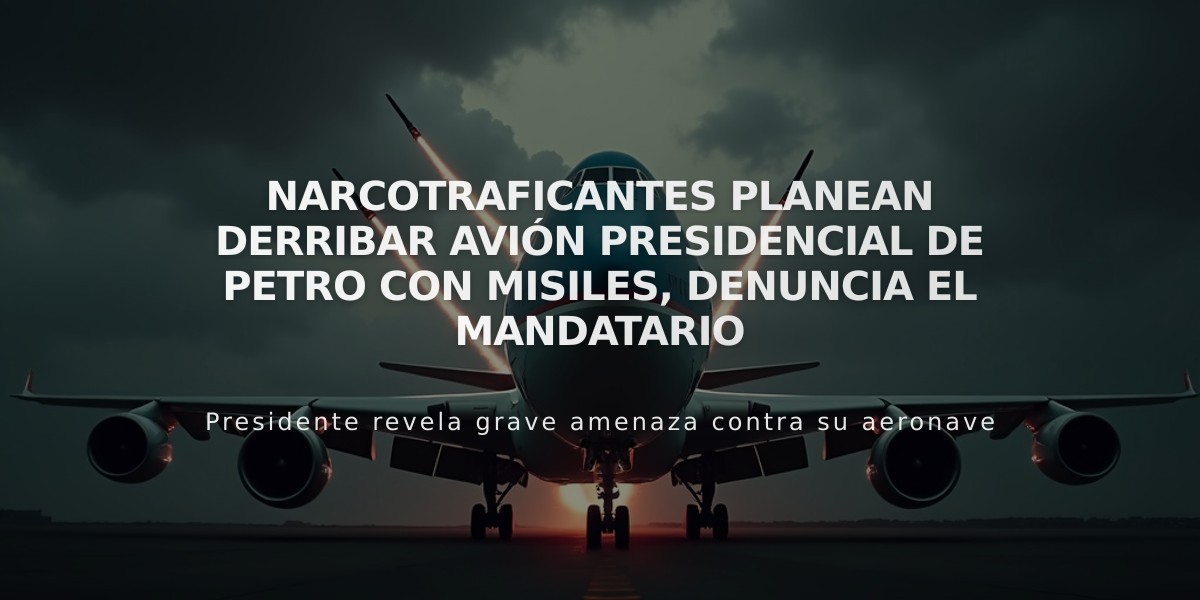 NARCOTRAFICANTES PLANEAN DERRIBAR AVIÓN PRESIDENCIAL DE PETRO CON MISILES, DENUNCIA EL MANDATARIO

Presidente revela grave amenaza contra su aeronave